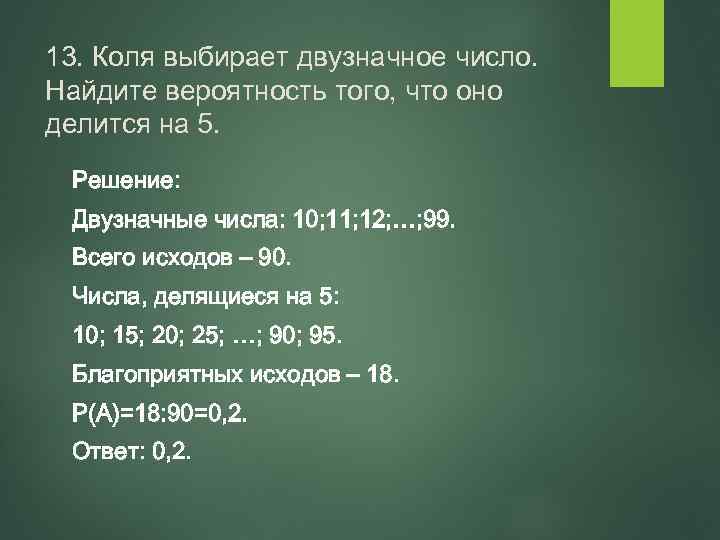 13. Коля выбирает двузначное число. Найдите вероятность того, что оно делится на 5.

Решение:

Двузначные числа: 10;11;12;…;99.

Всего исходов – 90.

Числа, делящиеся на 5:

10; 15; 20; 25; …; 90; 95.

Благоприятных исходов – 18.

Р(А)=18:90=0,2.

Ответ: 0,2.